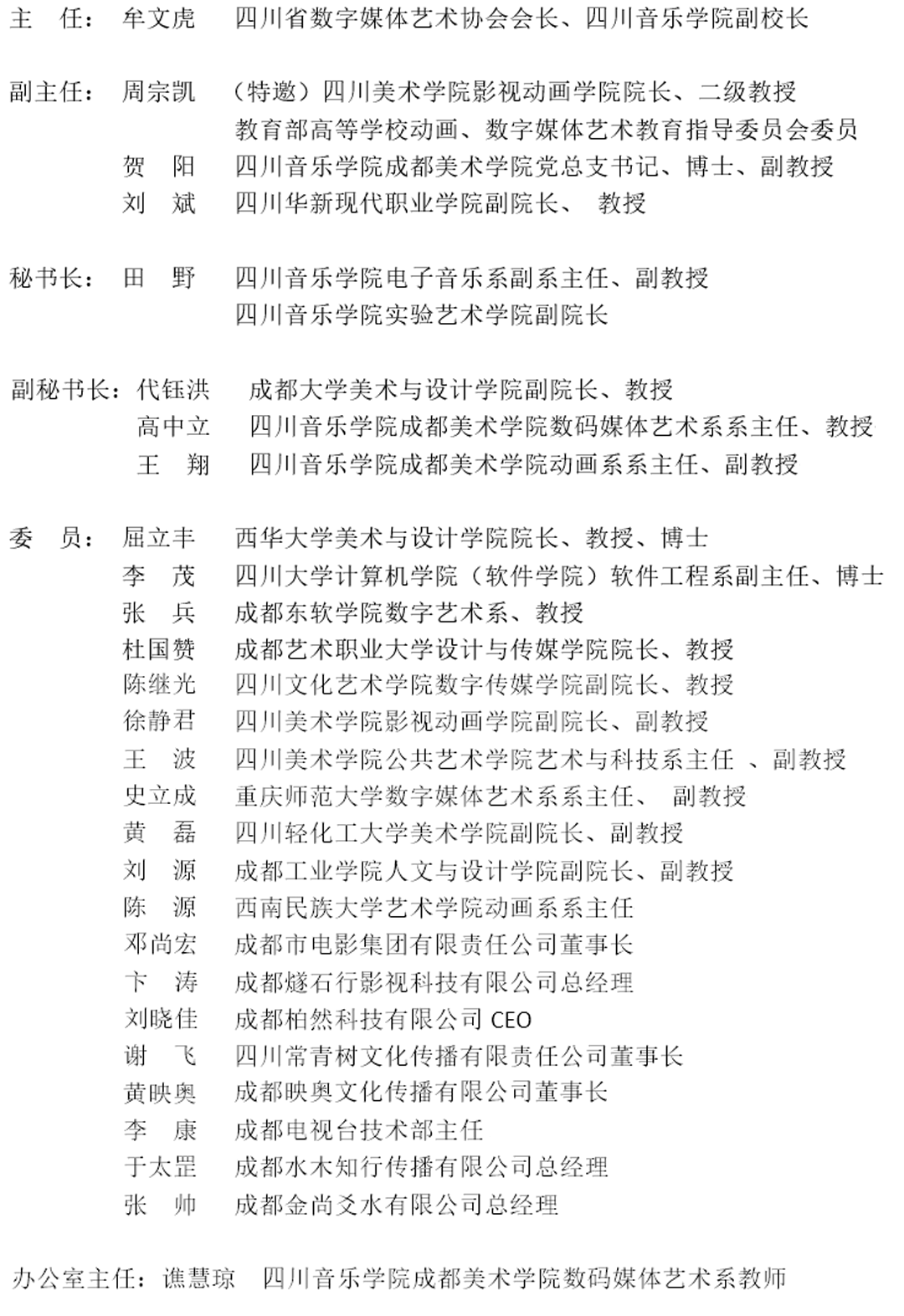 主　任：　牟文虎　　四川省数字媒体艺术协会会长、四川音乐学院副校长

副主任：　周宗凯　　（特邀）四川美术学院影视动画学院院长、二级教授
　　　　　　　　　　教育部高等学校动画、数字媒体艺术教育指导委员会委员
　　　　　贺　阳　　四川音乐学院成都美术学院党总支书记、博士、副教授
　　　　　刘　斌　　四川华新现代职业学院副院长、　教授

秘书长：　田　野　　四川音乐学院电子音乐系副系主任、副教授
　　　　　　　　　　四川音乐学院实验艺术学院副院长

副秘书长：代钰洪　　成都大学美术与设计学院副院长、教授
　　　　　高中立　　四川音乐学院成都美术学院数码媒体艺术系系主任、教授
　　　　　王　翔　　四川音乐学院成都美术学院动画系系主任、副教授

委　员：　屈立丰　　西华大学美术与设计学院院长、教授、博士
　　　　　李　茂　　四川大学计算机学院（软件学院）软件工程系副主任、博士
　　　　　张　兵　　成都东软学院数字艺术系、教授
　　　　　杜国赞　　成都艺术职业大学设计与传媒学院院长、教授
　　　　　陈继光　　四川文化艺术学院数字传媒学院副院长、教授
　　　　　徐静君　　四川美术学院影视动画学院副院长、副教授
　　　　　王　波　　四川美术学院公共艺术学院艺术与科技系主任　、副教授
　　　　　史立成　　重庆师范大学数字媒体艺术系系主任、　副教授
　　　　　黄　磊　　四川轻化工大学美术学院副院长、副教授
　　　　　刘　源　　成都工业学院人文与设计学院副院长、副教授
　　　　　陈　源　　西南民族大学艺术学院动画系系主任
　　　　　邓尚宏　　成都市电影集团有限责任公司董事长
　　　　　卞　涛　　成都燧石行影视科技有限公司总经理
　　　　　刘晓佳　　成都柏然科技有限公司 CEO
　　　　　谢　飞　　四川常青树文化传播有限责任公司董事长
　　　　　黄映奥　　成都映奥文化传播有限公司董事长
　　　　　李　康　　成都电视台技术部主任
　　　　　于太罡　　成都水木知行传播有限公司总经理
　　　　　张　帅　　成都金尚爻水有限公司总经理

办公室主任：谯慧琼　　四川音乐学院成都美术学院数码媒体艺术系教师